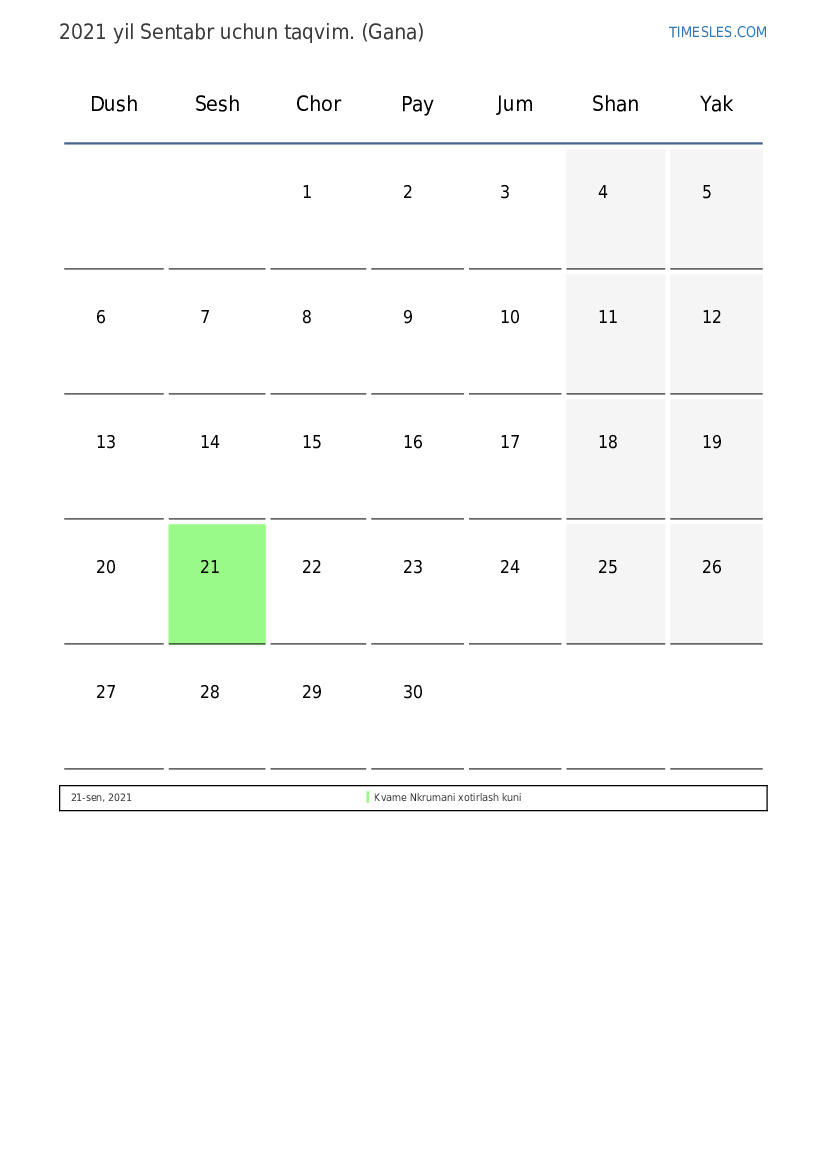 2021 yil Sentabr uchun taqvim. (Gana)

TIMESLES.COM

| Dush | Sesh | Chor | Pay | Jum | Shan | Yak |
|---|---|---|---|---|---|---|
| | | 1 | 2 | 3 | 4 | 5 |
| 6 | 7 | 8 | 9 | 10 | 11 | 12 |
| 13 | 14 | 15 | 16 | 17 | 18 | 19 |
| 20 | 21 | 22 | 23 | 24 | 25 | 26 |
| 27 | 28 | 29 | 30 | | | |

| 21-sen, 2021 | Kvame Nkrumani xotirlash kuni |
|---|---|